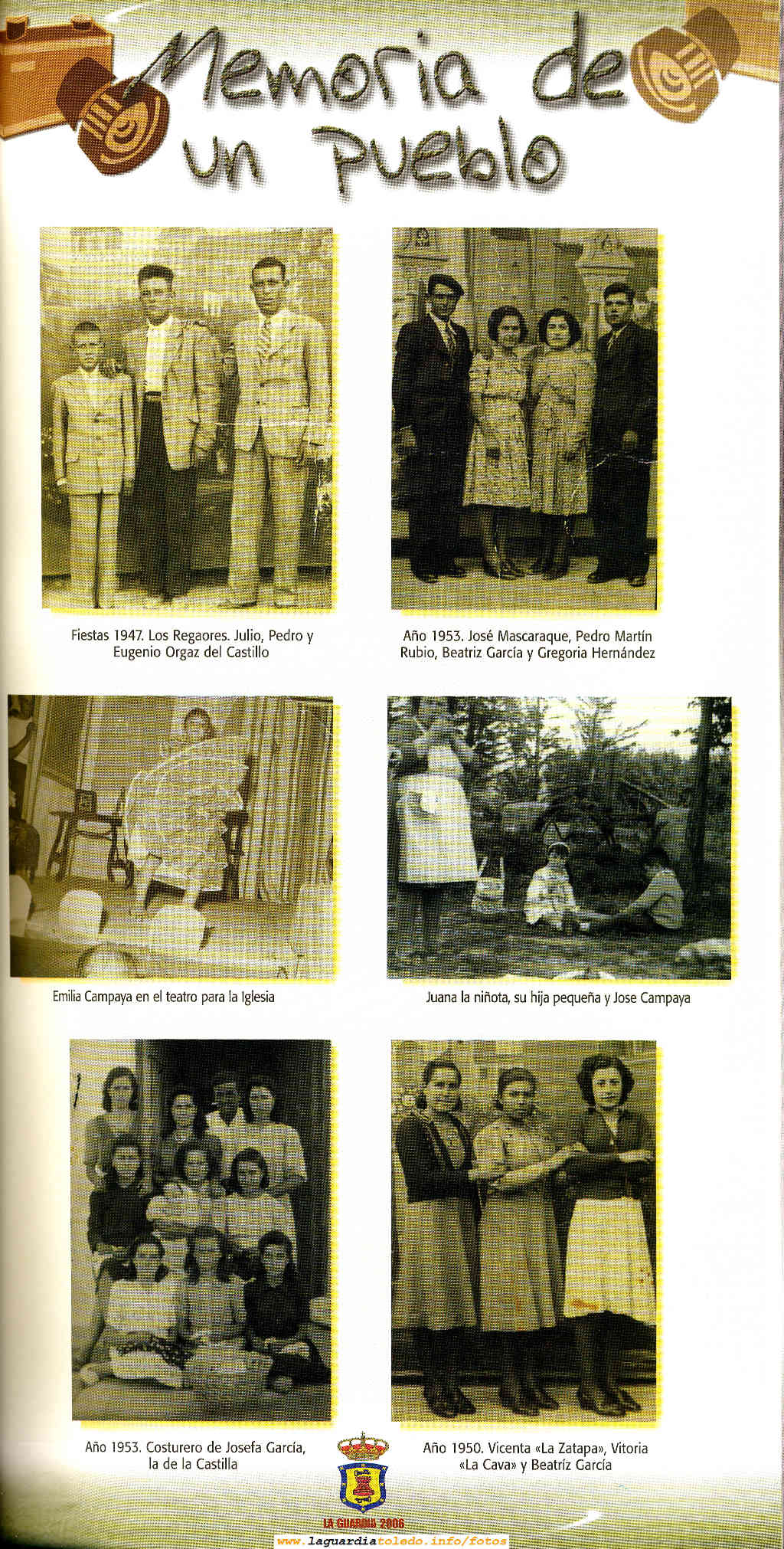 Memoria de un Pueblo

Fiestas 1947. Los Regaores. Julio, Pedro y Eugenio Orgaz del Castillo

Año 1953. José Mascaraque, Pedro Martín Rubio, Beatriz García y Gregoria Hernández

Emilia Campaya en el teatro para la Iglesia

Juana la niñota, su hija pequeña y Jose Campaya

Año 1953. Costurero de Josefa García, la de la Castilla

Año 1950. Vicenta «La Zatapa», Vitoria «La Cava» y Beatríz García

LA GUARDIA 2006

www.laguardiatoledo.info/fotos